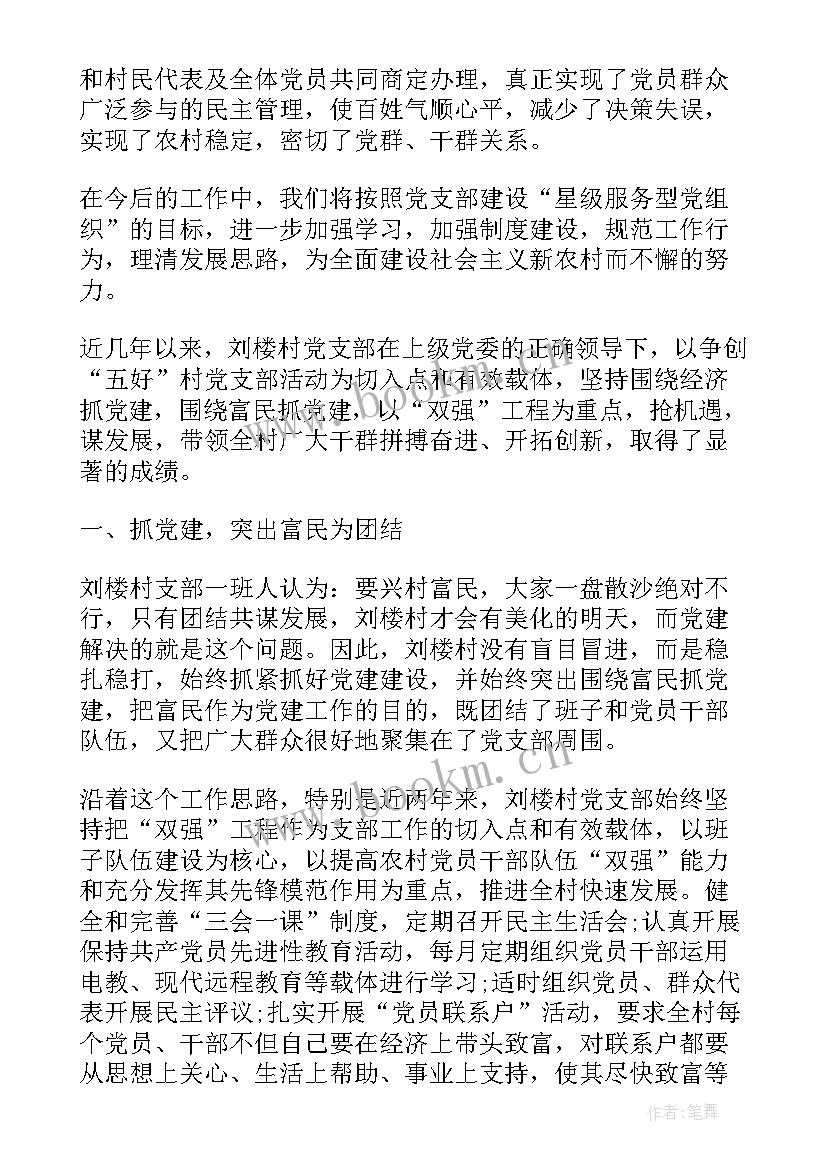 和村民代表及全体党员共同商定办理，真正实现了党员群众广泛参与的民主管理，使百姓气顺心平，减少了决策失误，实现了农村稳定，密切了党群、干群关系。

在今后的工作中，我们将按照党支部建设“星级服务型党组织”的目标，进一步加强学习，加强制度建设，规范工作行为，理清发展思路，为全面建设社会主义新农村而不懈的努力。

近几年以来，刘楼村党支部在上级党委的正确领导下，以争创“五好”村党支部活动为切入点和有效载体，坚持围绕经济抓党建，围绕富民抓党建，以“双强”工程为重点，抢机遇，谋发展，带领全村广大干群拼搏奋进、开拓创新，取得了显著的成绩。

一、抓党建，突出富民为团结

刘楼村支部一班人认为：要兴村富民，大家一盘散沙绝对不行，只有团结共谋发展，刘楼村才会有美化的明天，而党建解决的就是这个问题。因此，刘楼村没有盲目冒进，而是稳扎稳打，始终抓紧抓好党建建设，并始终突出围绕富民抓党建，把富民作为党建工作的目的，既团结了班子和党员干部队伍，又把广大群众很好地聚集在了党支部周围。

沿着这个工作思路，特别是近两年来，刘楼村党支部始终坚持把“双强”工程作为支部工作的切入点和有效载体，以班子队伍建设为核心，以提高农村党员干部队伍“双强”能力和充分发挥其先锋模范作用为重点，推进全村快速发展。健全和完善“三会一课”制度，定期召开民主生活会;认真开展保持共产党员先进性教育活动，每月定期组织党员干部运用电教、现代远程教育等载体进行学习;适时组织党员、群众代表开展民主评议;扎实开展“党员联系户”活动，要求全村每个党员、干部不但自己要在经济上带头致富，对联系户都要从思想上关心、生活上帮助、事业上支持，使其尽快致富等

www.bookm.cn

作者:笔舞